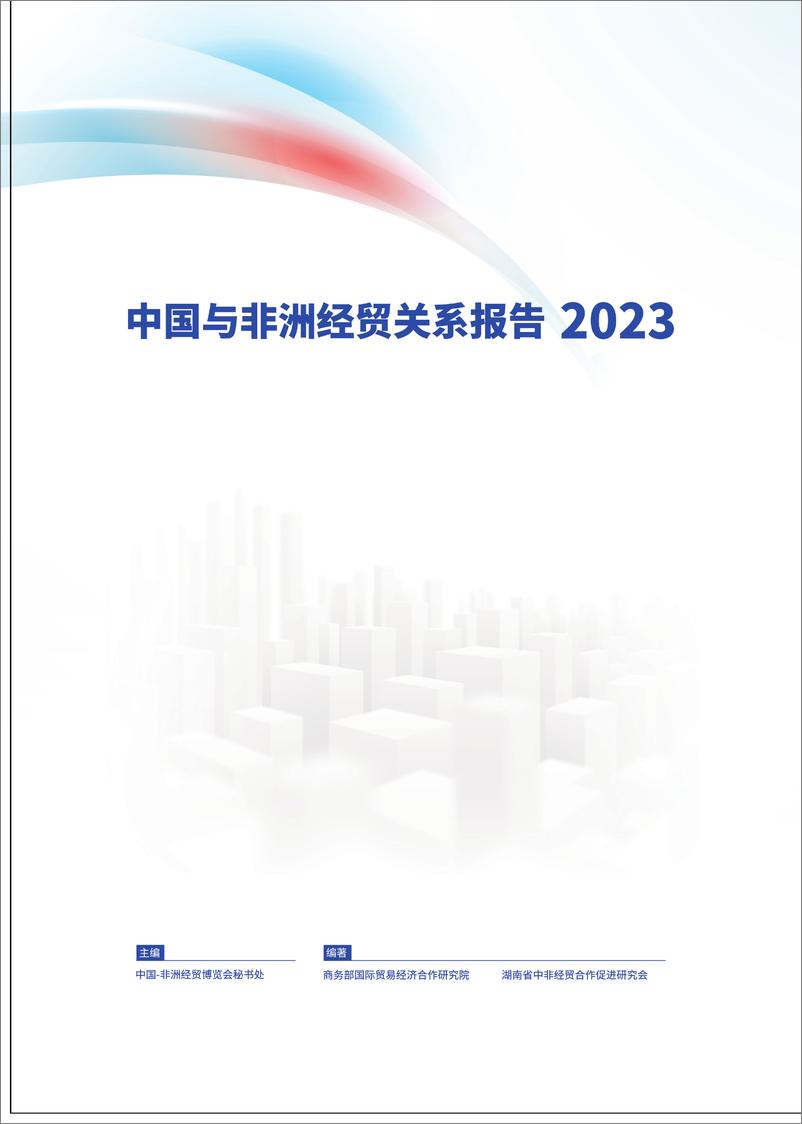 中国与非洲经贸关系报告 2023

主编
中国-非洲经贸博览会秘书处

编著
商务部国际贸易经济合作研究院　　湖南省中非经贸合作促进研究会